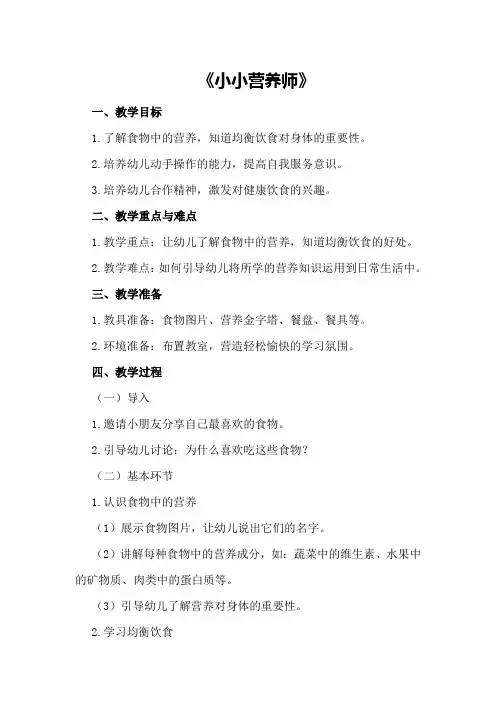 《小小营养师》

一、教学目标

1.了解食物中的营养，知道均衡饮食对身体的重要性。

2.培养幼儿动手操作的能力，提高自我服务意识。

3.培养幼儿合作精神，激发对健康饮食的兴趣。

二、教学重点与难点

1.教学重点：让幼儿了解食物中的营养，知道均衡饮食的好处。

2.教学难点：如何引导幼儿将所学的营养知识运用到日常生活中。

三、教学准备

1.教具准备：食物图片、营养金字塔、餐盘、餐具等。

2.环境准备：布置教室，营造轻松愉快的学习氛围。

四、教学过程

（一）导入

1.邀请小朋友分享自己最喜欢的食物。

2.引导幼儿讨论：为什么喜欢吃这些食物？

（二）基本环节

1.认识食物中的营养

（1）展示食物图片，让幼儿说出它们的名字。

（2）讲解每种食物中的营养成分，如：蔬菜中的维生素、水果中的矿物质、肉类中的蛋白质等。

（3）引导幼儿了解营养对身体的重要性。

2.学习均衡饮食